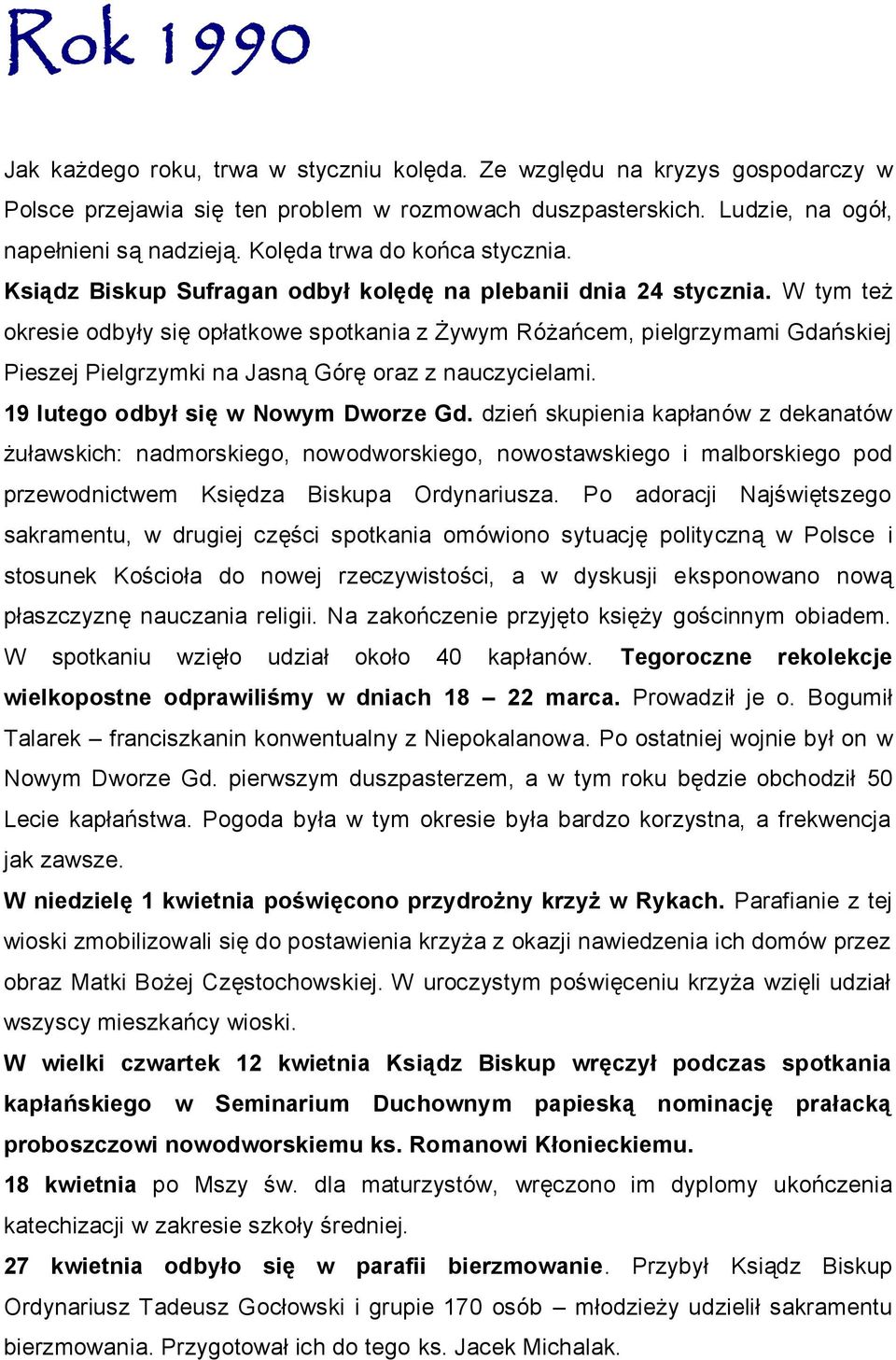 Rok 1990

Jak każdego roku, trwa w styczniu kolęda. Ze względu na kryzys gospodarczy w Polsce przejawia się ten problem w rozmowach duszpasterskich. Ludzie, na ogół, napełnieni są nadzieją. Kolęda trwa do końca stycznia.
Ksiądz Biskup Sufragan odbył kolędę na plebanii dnia 24 stycznia. W tym też okresie odbyły się opłatkowe spotkania z Żywym Różańcem, pielgrzymami Gdańskiej Pieszej Pielgrzymki na Jasną Górę oraz z nauczycielami.
19 lutego odbył się w Nowym Dworze Gd. dzień skupienia kapłanów z dekanatów żuławskich: nadmorskiego, nowodworskiego, nowostawskiego i malborskiego pod przewodnictwem Księdza Biskupa Ordynariusza. Po adoracji Najświętszego sakramentu, w drugiej części spotkania omówiono sytuację polityczną w Polsce i stosunek Kościoła do nowej rzeczywistości, a w dyskusji eksponowano nową płaszczyznę nauczania religii. Na zakończenie przyjęto księży gościnnym obiadem. W spotkaniu wzięło udział około 40 kapłanów. Tegoroczne rekolekcje wielkopostne odprawiliśmy w dniach 18 – 22 marca. Prowadził je o. Bogumił Talarek – franciszkanin konwentualny z Niepokalanowa. Po ostatniej wojnie był on w Nowym Dworze Gd. pierwszym duszpasterzem, a w tym roku będzie obchodził 50 Lecie kapłaństwa. Pogoda była w tym okresie była bardzo korzystna, a frekwencja jak zawsze.
W niedzielę 1 kwietnia poświęcono przydrożny krzyż w Rykach. Parafianie z tej wioski zmobilizowali się do postawienia krzyża z okazji nawiedzenia ich domów przez obraz Matki Bożej Częstochowskiej. W uroczystym poświęceniu krzyża wzięli udział wszyscy mieszkańcy wioski.
W wielki czwartek 12 kwietnia Ksiądz Biskup wręczył podczas spotkania kapłańskiego w Seminarium Duchownym papieską nominację prałacką proboszczowi nowodworskiemu ks. Romanowi Kłonieckiemu.
18 kwietnia po Mszy św. dla maturzystów, wręczono im dyplomy ukończenia katechizacji w zakresie szkoły średniej.
27 kwietnia odbyło się w parafii bierzmowanie. Przybył Ksiądz Biskup Ordynariusz Tadeusz Gocłowski i grupie 170 osób – młodzieży udzielił sakramentu bierzmowania. Przygotował ich do tego ks. Jacek Michalak.